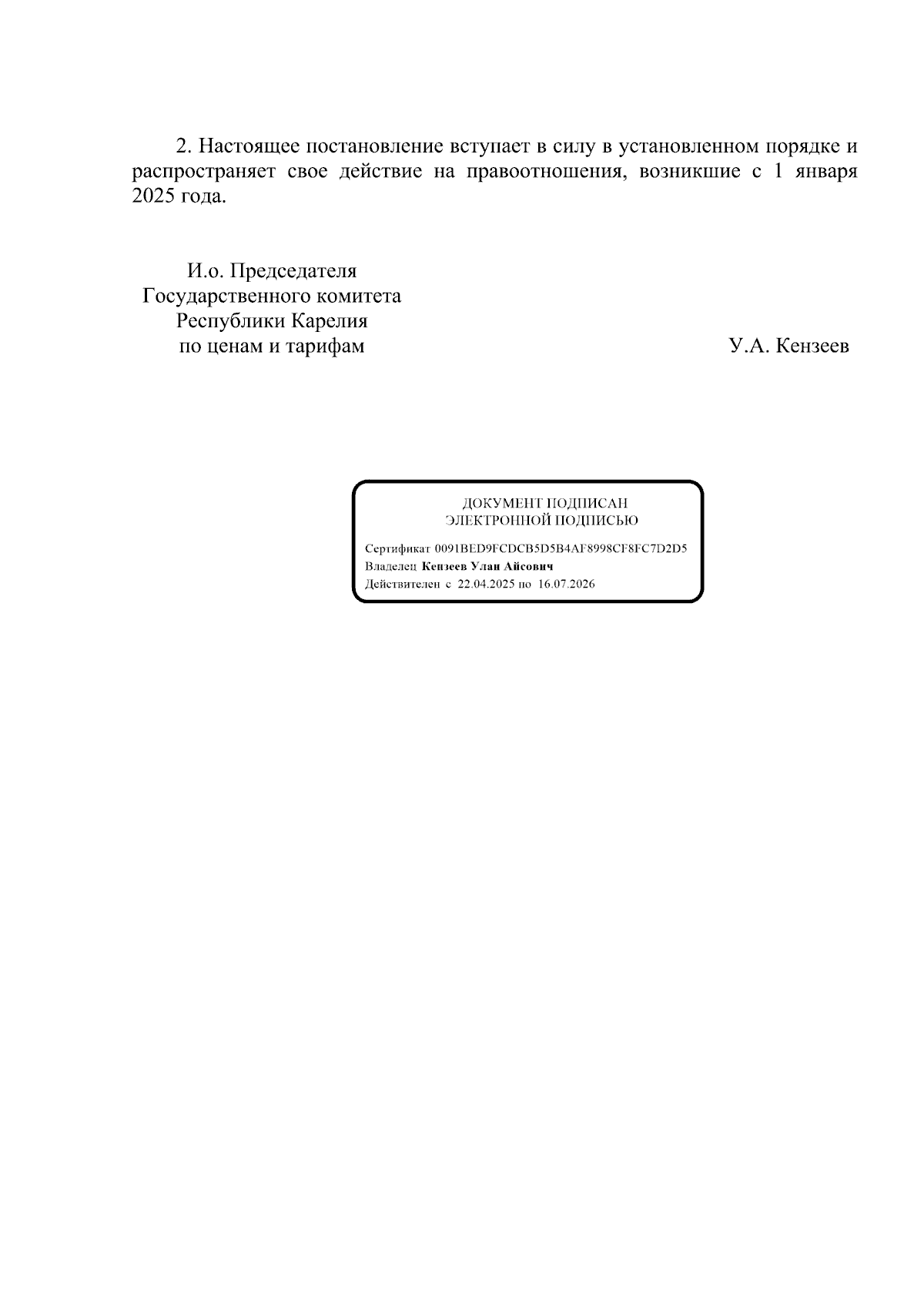 2. Настоящее постановление вступает в силу в установленном порядке и распространяет свое действие на правоотношения, возникшие с 1 января 2025 года.

И.о. Председателя
Государственного комитета
Республики Карелия
по ценам и тарифам

У.А. Кензеев

ДОКУМЕНТ ПОДПИСАН
ЭЛЕКТРОННОЙ ПОДПИСЬЮ

Сертификат 0091BED9FCDCB5D5B4AF8998CF8FC7D2D5
Владелец Кензеев Улан Айсович
Действителен с 22.04.2025 по 16.07.2026